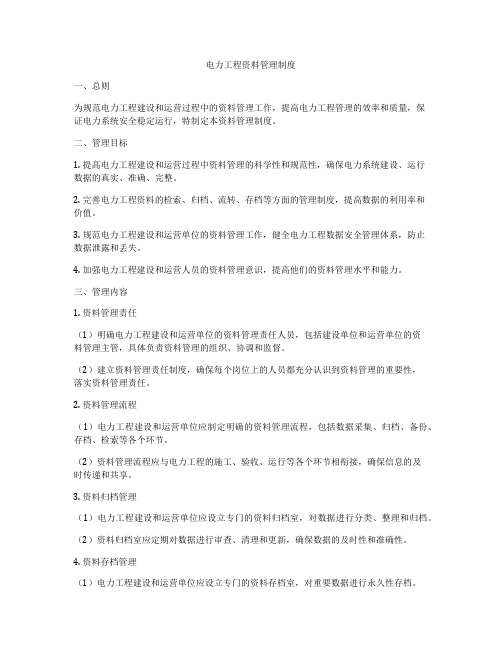 电力工程资料管理制度

一、总则

为规范电力工程建设和运营过程中的资料管理工作，提高电力工程管理的效率和质量，保证电力系统安全稳定运行，特制定本资料管理制度。

二、管理目标

1. 提高电力工程建设和运营过程中资料管理的科学性和规范性，确保电力系统建设、运行数据的真实、准确、完整。

2. 完善电力工程资料的检索、归档、流转、存档等方面的管理制度，提高数据的利用率和价值。

3. 规范电力工程建设和运营单位的资料管理工作，健全电力工程数据安全管理体系，防止数据泄露和丢失。

4. 加强电力工程建设和运营人员的资料管理意识，提高他们的资料管理水平和能力。

三、管理内容

1. 资料管理责任

（1）明确电力工程建设和运营单位的资料管理责任人员，包括建设单位和运营单位的资料管理主管，具体负责资料管理的组织、协调和监督。

（2）建立资料管理责任制度，确保每个岗位上的人员都充分认识到资料管理的重要性，落实资料管理责任。

2. 资料管理流程

（1）电力工程建设和运营单位应制定明确的资料管理流程，包括数据采集、归档、备份、存档、检索等各个环节。

（2）资料管理流程应与电力工程的施工、验收、运行等各个环节相衔接，确保信息的及时传递和共享。

3. 资料归档管理

（1）电力工程建设和运营单位应设立专门的资料归档室，对数据进行分类、整理和归档。

（2）资料归档室应定期对数据进行审查、清理和更新，确保数据的及时性和准确性。

4. 资料存档管理

（1）电力工程建设和运营单位应设立专门的资料存档室，对重要数据进行永久性存档。